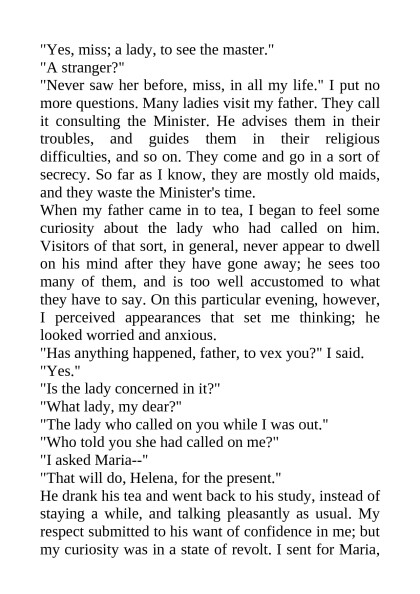 "Yes, miss; a lady, to see the master."
"A stranger?"
"Never saw her before, miss, in all my life." I put no more questions. Many ladies visit my father. They call it consulting the Minister. He advises them in their troubles, and guides them in their religious difficulties, and so on. They come and go in a sort of secrecy. So far as I know, they are mostly old maids, and they waste the Minister's time.
When my father came in to tea, I began to feel some curiosity about the lady who had called on him. Visitors of that sort, in general, never appear to dwell on his mind after they have gone away; he sees too many of them, and is too well accustomed to what they have to say. On this particular evening, however, I perceived appearances that set me thinking; he looked worried and anxious.
"Has anything happened, father, to vex you?" I said.
"Yes."
"Is the lady concerned in it?"
"What lady, my dear?"
"The lady who called on you while I was out."
"Who told you she had called on me?"
"I asked Maria--"
"That will do, Helena, for the present."
He drank his tea and went back to his study, instead of staying a while, and talking pleasantly as usual. My respect submitted to his want of confidence in me; but my curiosity was in a state of revolt. I sent for Maria,